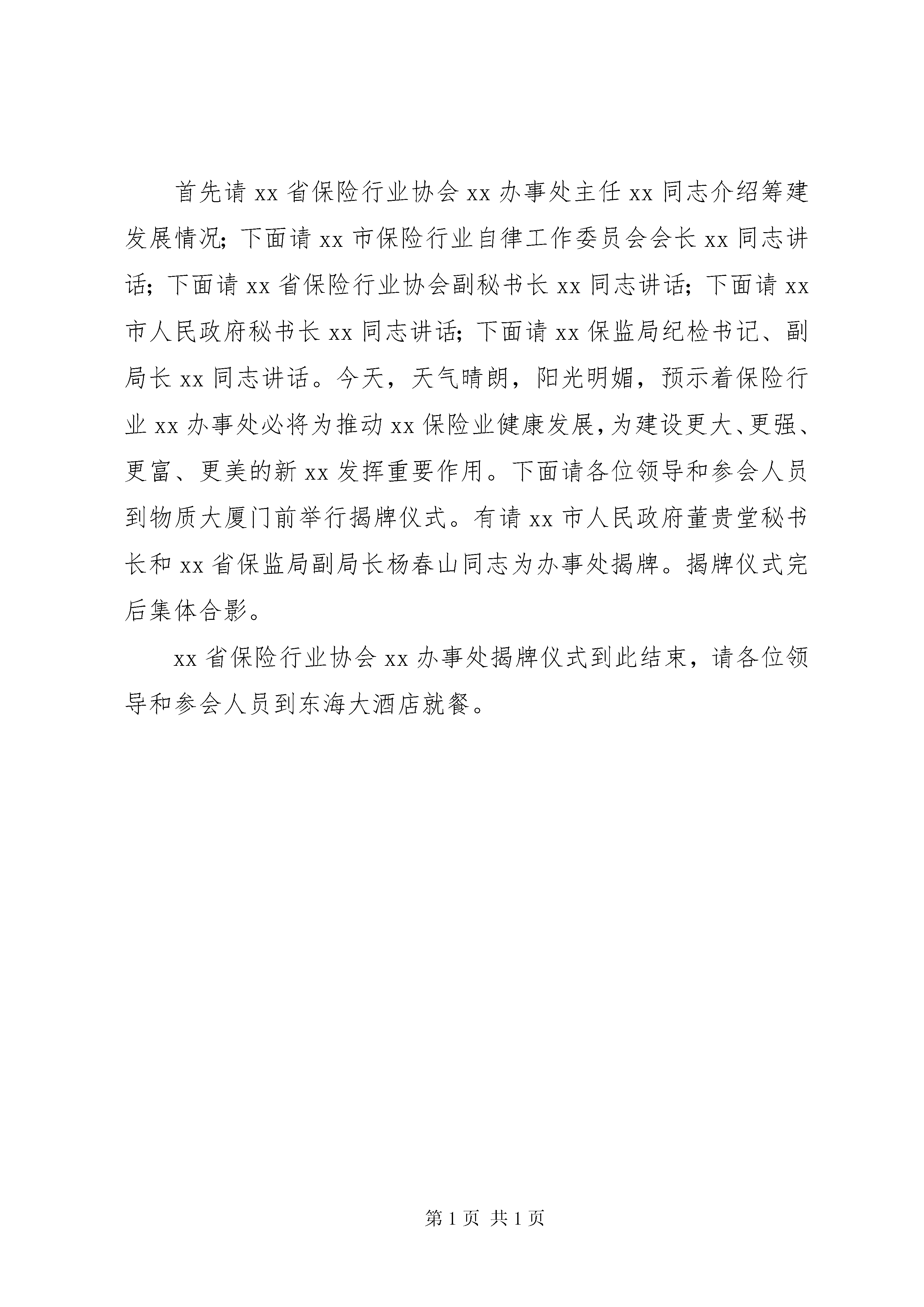 首先请 xx 省保险行业协会 xx 办事处主任 xx 同志介绍筹建发展情况；下面请 xx 市保险行业自律工作委员会会长 xx 同志讲话；下面请 xx 省保险行业协会副秘书长 xx 同志讲话；下面请 xx 市人民政府秘书长 xx 同志讲话；下面请 xx 保监局纪检书记、副局长 xx 同志讲话。今天，天气晴朗，阳光明媚，预示着保险行业 xx 办事处必将为推动 xx 保险业健康发展，为建设更大、更强、更富、更美的新 xx 发挥重要作用。下面请各位领导和参会人员到物质大厦门前举行揭牌仪式。有请 xx 市人民政府董贵堂秘书长和 xx 省保监局副局长杨春山同志为办事处揭牌。揭牌仪式完后集体合影。

xx 省保险行业协会 xx 办事处揭牌仪式到此结束，请各位领导和参会人员到东海大酒店就餐。

第 1 页 共 1 页